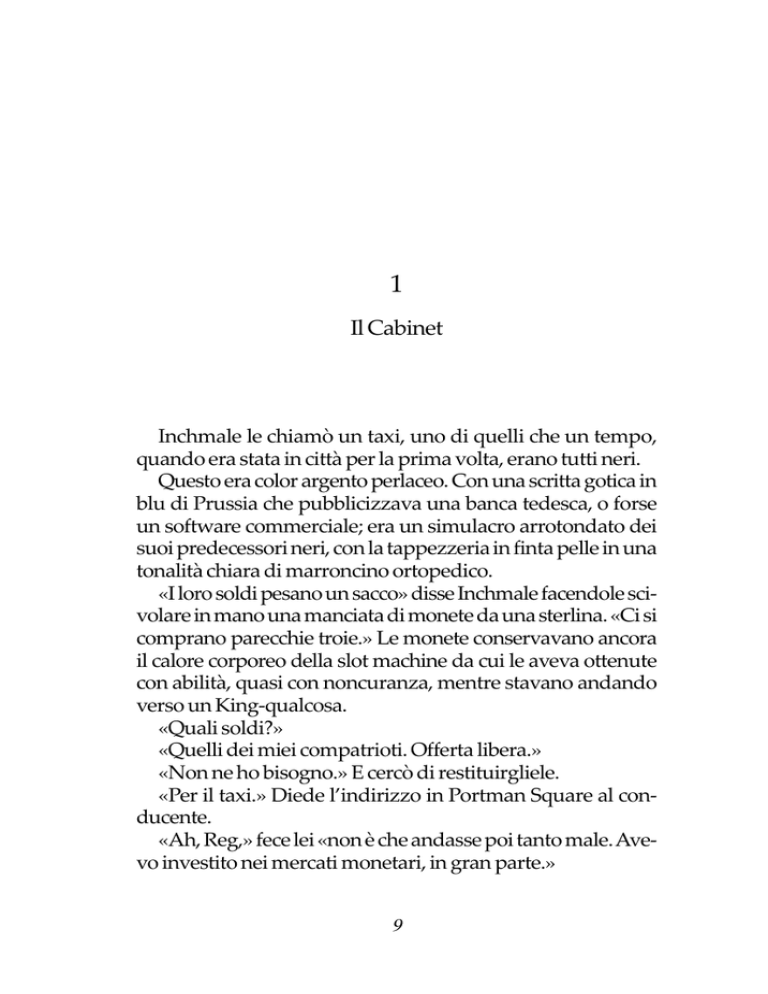 1

Il Cabinet

Inchmale le chiamò un taxi, uno di quelli che un tempo, quando era stata in città per la prima volta, erano tutti neri.

Questo era color argento perlaceo. Con una scritta gotica in blu di Prussia che pubblicizzava una banca tedesca, o forse un software commerciale; era un simulacro arrotondato dei suoi predecessori neri, con la tappezzeria in finta pelle in una tonalità chiara di marroncino ortopedico.

«I loro soldi pesano un sacco» disse Inchmale facendole scivolare in mano una manciata di monete da una sterlina. «Ci si comprano parecchie troie.» Le monete conservavano ancora il calore corporeo della slot machine da cui le aveva ottenute con abilità, quasi con noncuranza, mentre stavano andando verso un King-qualcosa.

«Quali soldi?»

«Quelli dei miei compatrioti. Offerta libera.»

«Non ne ho bisogno.» E cercò di restituirgliele.

«Per il taxi.» Diede l'indirizzo in Portman Square al conducente.

«Ah, Reg,» fece lei «non è che andasse poi tanto male. Avevo investito nei mercati monetari, in gran parte.»

9